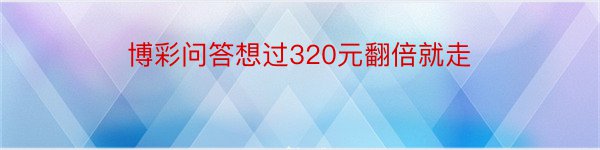 博彩问答想过320元翻倍就走